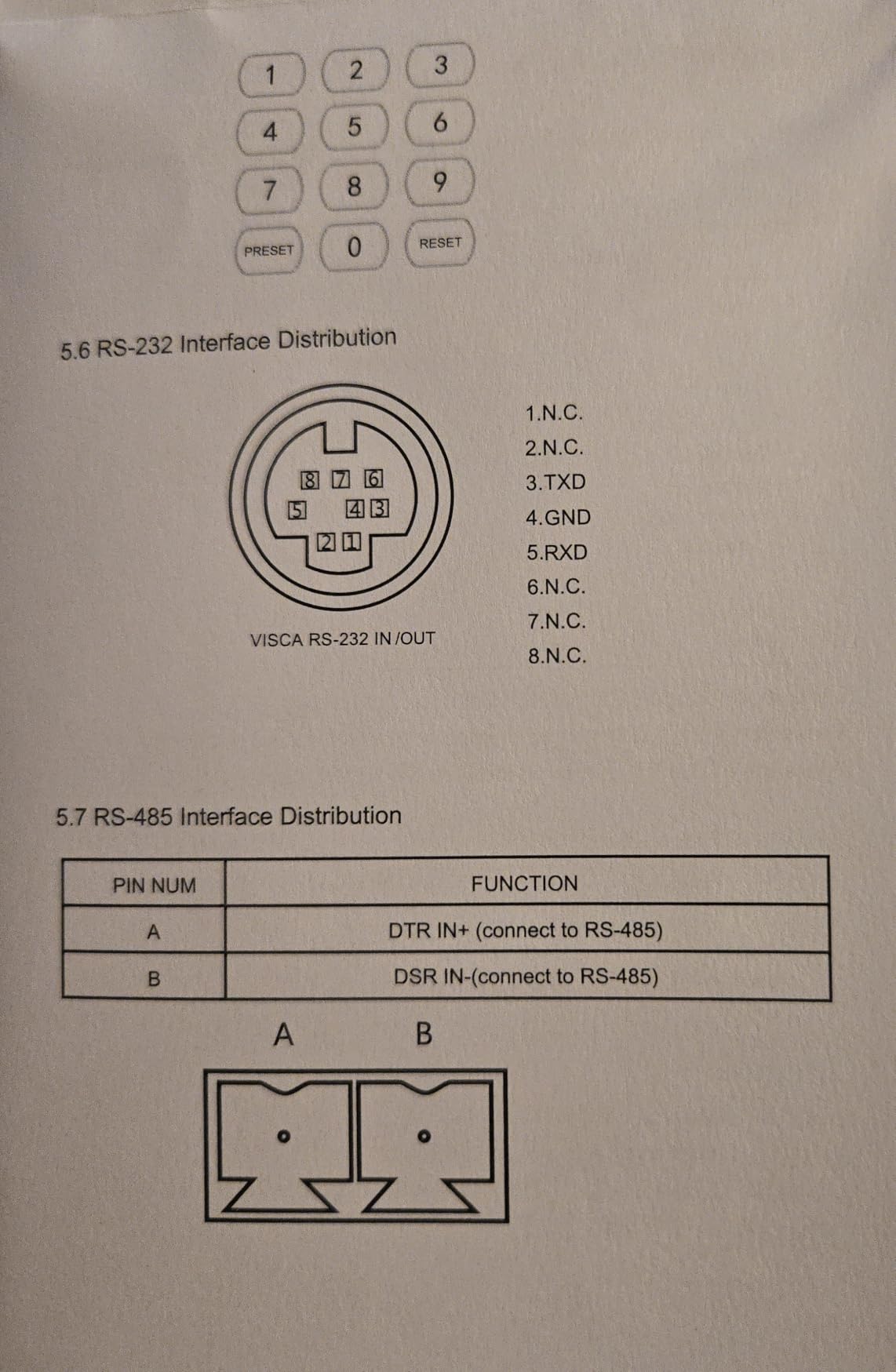 1 2 3
4 5 6
7 8 9
PRESET 0 RESET

5.6 RS-232 Interface Distribution

8 7 6
5 4 3
2 1

VISCA RS-232 IN /OUT

1.N.C.
2.N.C.
3.TXD
4.GND
5.RXD
6.N.C.
7.N.C.
8.N.C.

5.7 RS-485 Interface Distribution

| PIN NUM | FUNCTION |
|---|---|
| A | DTR IN+ (connect to RS-485) |
| B | DSR IN-(connect to RS-485) |

A B